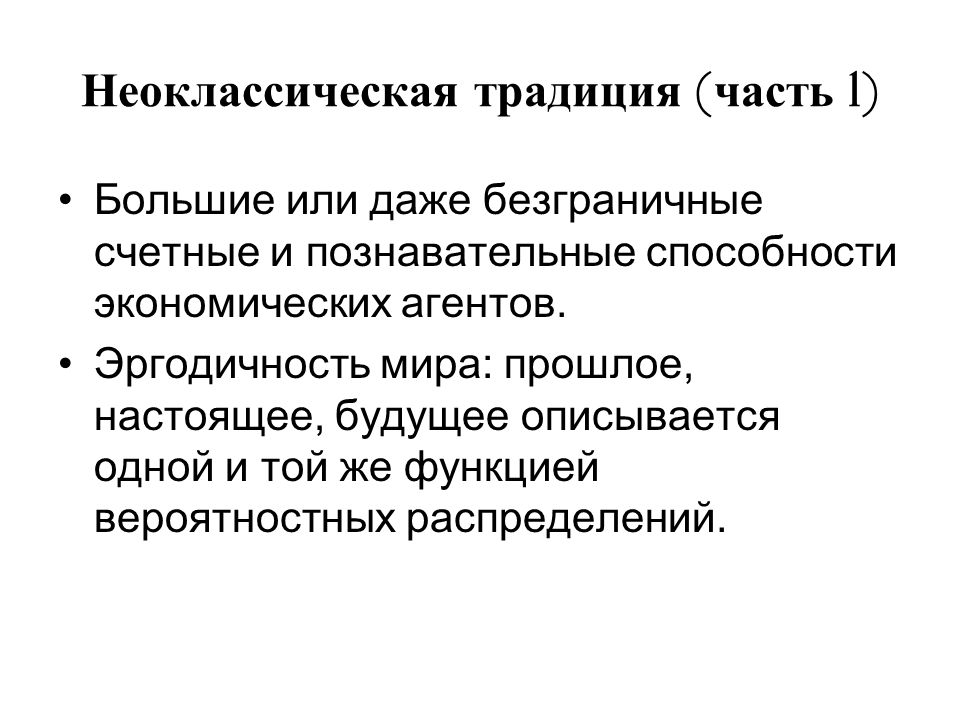 Неоклассическая традиция (часть 1)

• Большие или даже безграничные счетные и познавательные способности экономических агентов.

• Эргодичность мира: прошлое, настоящее, будущее описывается одной и той же функцией вероятностных распределений.